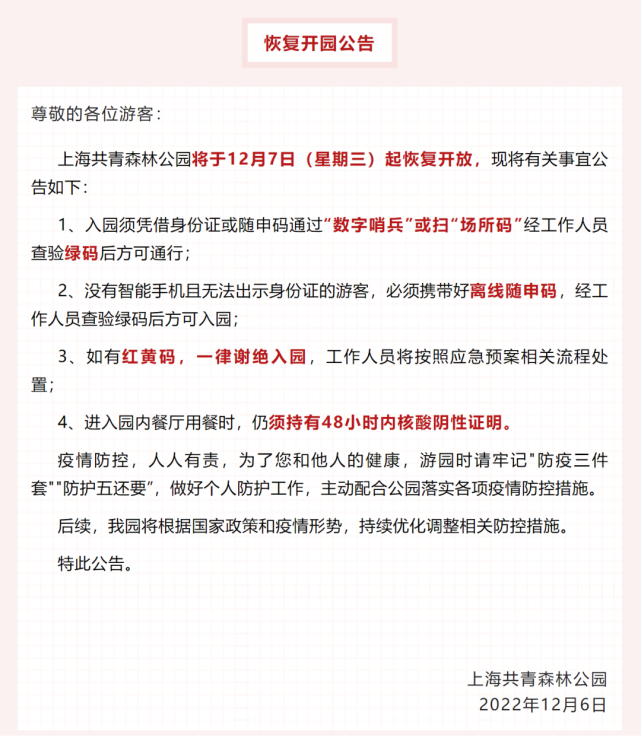 恢复开园公告

尊敬的各位游客：

上海共青森林公园将于12月7日（星期三）起恢复开放，现将有关事宜公告如下：

1、入园须凭借身份证或随申码通过“数字哨兵”或扫“场所码”经工作人员查验绿码后方可通行；

2、没有智能手机且无法出示身份证的游客，必须携带好离线随申码，经工作人员查验绿码后方可入园；

3、如有红黄码，一律谢绝入园，工作人员将按照应急预案相关流程处置；

4、进入园内餐厅用餐时，仍须持有48小时内核酸阴性证明。

疫情防控，人人有责，为了您和他人的健康，游园时请牢记"防疫三件套""防护五还要"，做好个人防护工作，主动配合公园落实各项疫情防控措施。

后续，我园将根据国家政策和疫情形势，持续优化调整相关防控措施。

特此公告。

上海共青森林公园
2022年12月6日